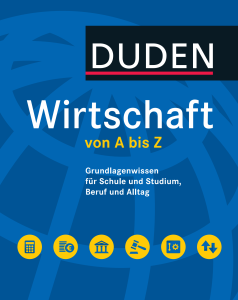 DUDEN

Wirtschaft
von A bis Z

Grundlagenwissen für Schule und Studium, Beruf und Alltag